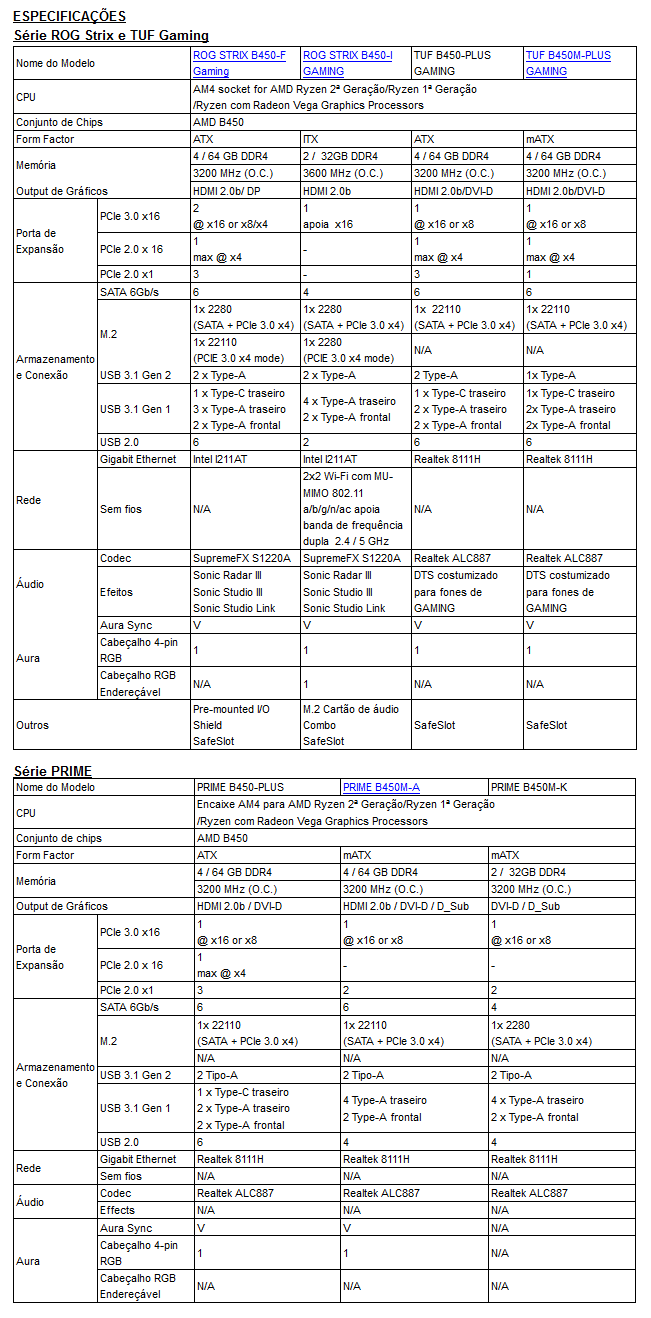 ESPECIFICAÇÕES
Série ROG Strix e TUF Gaming

| Nome do Modelo | | ROG STRIX B450-F Gaming | ROG STRIX B450-I GAMING | TUF B450-PLUS GAMING | TUF B450M-PLUS GAMING |
|---|---|---|---|---|---|
| CPU | | AM4 socket for AMD Ryzen 2ª Geração/Ryzen 1ª Geração /Ryzen com Radeon Vega Graphics Processors | | | |
| Conjunto de Chips | | AMD B450 | | | |
| Form Factor | | ATX | ITX | ATX | mATX |
| Memória | | 4 / 64 GB DDR4 3200 MHz (O.C.) | 2 / 32GB DDR4 3600 MHz (O.C.) | 4 / 64 GB DDR4 3200 MHz (O.C.) | 4 / 64 GB DDR4 3200 MHz (O.C.) |
| Output de Gráficos | | HDMI 2.0b/ DP | HDMI 2.0b | HDMI 2.0b/DVI-D | HDMI 2.0b/DVI-D |
| Porta de Expansão | PCIe 3.0 x16 | 2 @ x16 or x8/x4 | 1 apoia x16 | 1 @ x16 or x8 | 1 @ x16 or x8 |
| | PCIe 2.0 x 16 | 1 max @ x4 | - | 1 max @ x4 | 1 max @ x4 |
| | PCIe 2.0 x1 | 3 | - | 3 | 1 |
| Armazenamento e Conexão | SATA 6Gb/s | 6 | 4 | 6 | 6 |
| | M.2 | 1x 2280 (SATA + PCIe 3.0 x4) | 1x 2280 (SATA + PCIe 3.0 x4) | 1x 22110 (SATA + PCIe 3.0 x4) | 1x 22110 (SATA + PCIe 3.0 x4) |
| | | 1x 22110 (PCIE 3.0 x4 mode) | 1x 2280 (PCIE 3.0 x4 mode) | N/A | N/A |
| | USB 3.1 Gen 2 | 2 x Type-A | 2 x Type-A | 2 Type-A | 1x Type-A |
| | USB 3.1 Gen 1 | 1 x Type-C traseiro 3 x Type-A traseiro 2 x Type-A frontal | 4 x Type-A traseiro 2 x Type-A frontal | 1 x Type-C traseiro 2 x Type-A traseiro 2 x Type-A frontal | 1x Type-C traseiro 2x Type-A traseiro 2x Type-A frontal |
| | USB 2.0 | 6 | 2 | 6 | 6 |
| Rede | Gigabit Ethernet | Intel I211AT | Intel I211AT | Realtek 8111H | Realtek 8111H |
| | Sem fios | N/A | 2x2 Wi-Fi com MU-MIMO 802.11 a/b/g/n/ac apoia banda de frequência dupla 2.4 / 5 GHz | N/A | N/A |
| Áudio | Codec | SupremeFX S1220A | SupremeFX S1220A | Realtek ALC887 | Realtek ALC887 |
| | Efeitos | Sonic Radar Ⅲ Sonic Studio Ⅲ Sonic Studio Link | Sonic Radar Ⅲ Sonic Studio Ⅲ Sonic Studio Link | DTS costumizado para fones de GAMING | DTS costumizado para fones de GAMING |
| Aura | Aura Sync | V | V | V | V |
| | Cabeçalho 4-pin RGB | 1 | 1 | 1 | 1 |
| | Cabeçalho RGB Endereçável | N/A | 1 | N/A | N/A |
| Outros | | Pre-mounted I/O Shield SafeSlot | M.2 Cartão de áudio Combo SafeSlot | SafeSlot | SafeSlot |

Série PRIME

| Nome do Modelo | | PRIME B450-PLUS | PRIME B450M-A | PRIME B450M-K |
|---|---|---|---|---|
| CPU | | Encaixe AM4 para AMD Ryzen 2ª Geração/Ryzen 1ª Geração /Ryzen com Radeon Vega Graphics Processors | | |
| Conjunto de chips | | AMD B450 | | |
| Form Factor | | ATX | mATX | mATX |
| Memória | | 4 / 64 GB DDR4 3200 MHz (O.C.) | 4 / 64 GB DDR4 3200 MHz (O.C.) | 2 / 32GB DDR4 3200 MHz (O.C.) |
| Output de Gráficos | | HDMI 2.0b / DVI-D | HDMI 2.0b / DVI-D / D_Sub | DVI-D / D_Sub |
| Porta de Expansão | PCIe 3.0 x16 | 1 @ x16 or x8 | 1 @ x16 or x8 | 1 @ x16 or x8 |
| | PCIe 2.0 x 16 | 1 max @ x4 | - | - |
| | PCIe 2.0 x1 | 3 | 2 | 2 |
| Armazenamento e Conexão | SATA 6Gb/s | 6 | 6 | 4 |
| | M.2 | 1x 22110 (SATA + PCIe 3.0 x4) | 1x 22110 (SATA + PCIe 3.0 x4) | 1x 2280 (SATA + PCIe 3.0 x4) |
| | | N/A | N/A | N/A |
| | USB 3.1 Gen 2 | 2 Tipo-A | 2 Tipo-A | 2 Tipo-A |
| | USB 3.1 Gen 1 | 1 x Type-C traseiro 2 x Type-A traseiro 2 x Type-A frontal | 4 Type-A traseiro 2 Type-A frontal | 4 x Type-A traseiro 2 x Type-A frontal |
| | USB 2.0 | 6 | 4 | 4 |
| Rede | Gigabit Ethernet | Realtek 8111H | Realtek 8111H | Realtek 8111H |
| | Sem fios | N/A | N/A | N/A |
| Áudio | Codec | Realtek ALC887 | Realtek ALC887 | Realtek ALC887 |
| | Effects | N/A | N/A | N/A |
| Aura | Aura Sync | V | V | N/A |
| | Cabeçalho 4-pin RGB | 1 | 1 | N/A |
| | Cabeçalho RGB Endereçável | N/A | N/A | N/A |